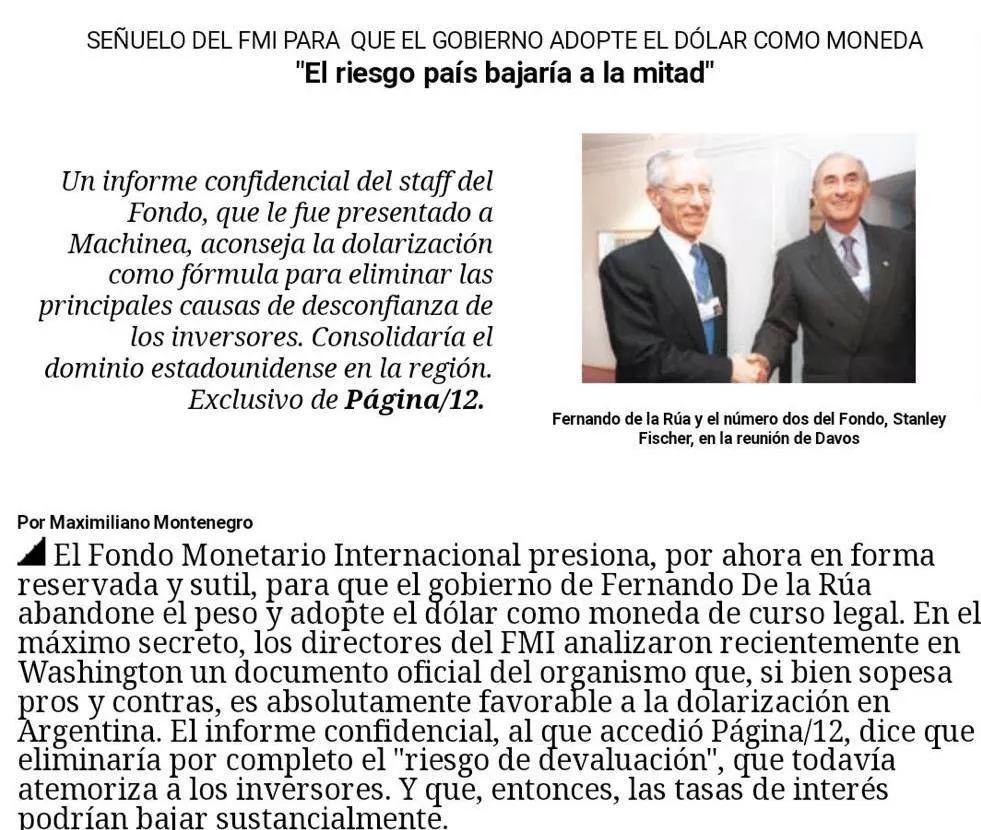 SEÑUELO DEL FMI PARA QUE EL GOBIERNO ADOPTE EL DÓLAR COMO MONEDA
"El riesgo país bajaría a la mitad"

Un informe confidencial del staff del Fondo, que le fue presentado a Machinea, aconseja la dolarización como fórmula para eliminar las principales causas de desconfianza de los inversores. Consolidaría el dominio estadounidense en la región. Exclusivo de Página/12.

Fernando de la Rúa y el número dos del Fondo, Stanley Fischer, en la reunión de Davos

Por Maximiliano Montenegro

El Fondo Monetario Internacional presiona, por ahora en forma reservada y sutil, para que el gobierno de Fernando De la Rúa abandone el peso y adopte el dólar como moneda de curso legal. En el máximo secreto, los directores del FMI analizaron recientemente en Washington un documento oficial del organismo que, si bien sopesa pros y contras, es absolutamente favorable a la dolarización en Argentina. El informe confidencial, al que accedió Página/12, dice que eliminaría por completo el "riesgo de devaluación", que todavía atemoriza a los inversores. Y que, entonces, las tasas de interés podrían bajar sustancialmente.